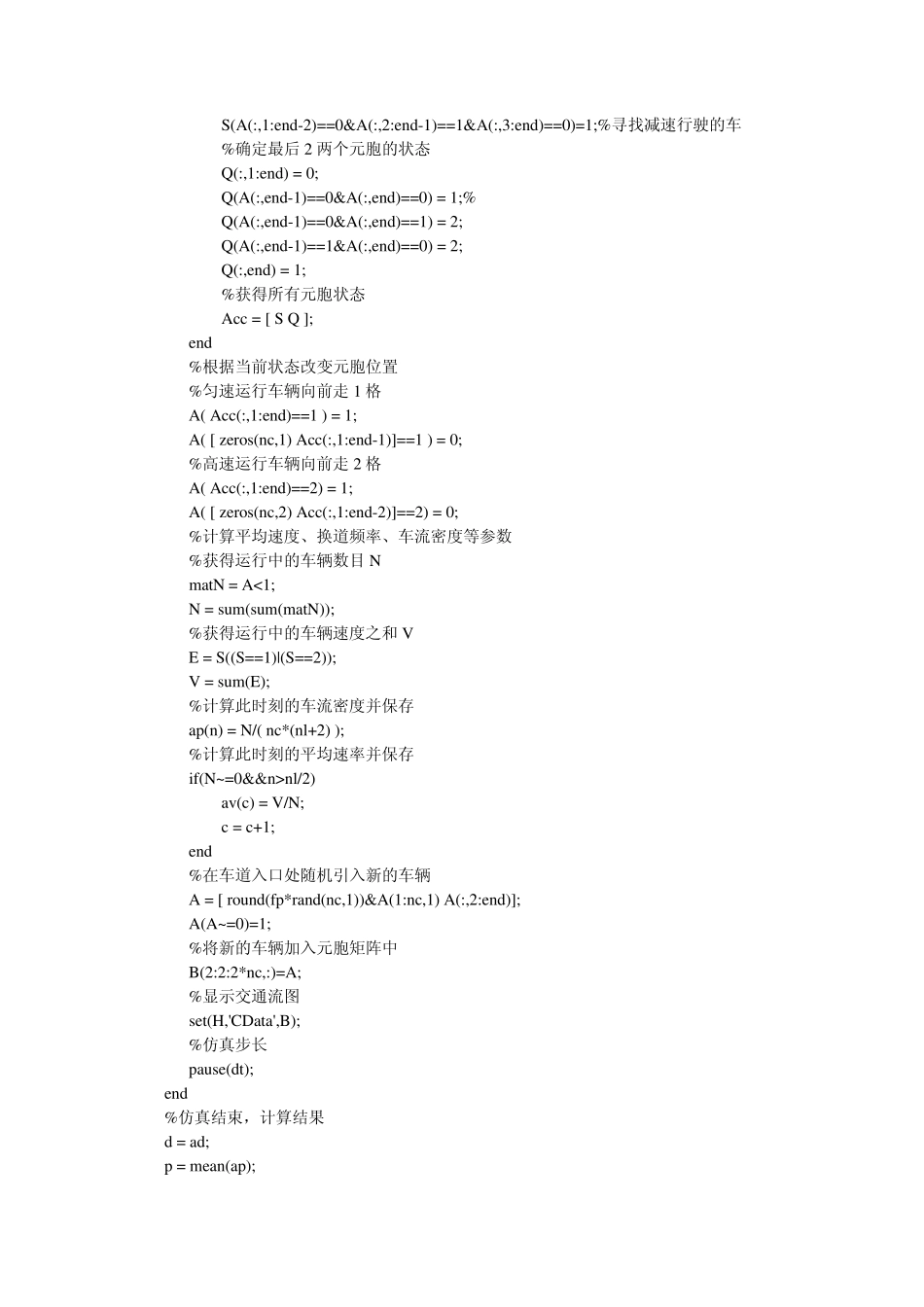 S(A(:,1:end-2)==0&A(:,2:end-1)==1&A(:,3:end)==0)=1;%寻找减速行驶的车
%确定最后 2 两个元胞的状态
Q(:,1:end) = 0;
Q(A(:,end-1)==0&A(:,end)==0) = 1;%
Q(A(:,end-1)==0&A(:,end)==1) = 2;
Q(A(:,end-1)==1&A(:,end)==0) = 2;
Q(:,end) = 1;
%获得所有元胞状态
Acc = [ S Q ];
end
%根据当前状态改变元胞位置
%匀速运行车辆向前走 1 格
A( Acc(:,1:end)==1 ) = 1;
A( [ zeros(nc,1) Acc(:,1:end-1)]==1 ) = 0;
%高速运行车辆向前走 2 格
A( Acc(:,1:end)==2) = 1;
A( [ zeros(nc,2) Acc(:,1:end-2)]==2) = 0;
%计算平均速度、换道频率、车流密度等参数
%获得运行中的车辆数目 N
matN = A<1;
N = sum(sum(matN));
%获得运行中的车辆速度之和 V
E = S((S==1)|(S==2));
V = sum(E);
%计算此时刻的车流密度并保存
ap(n) = N/( nc*(nl+2) );
%计算此时刻的平均速率并保存
if(N~=0&&n>nl/2)
av(c) = V/N;
c = c+1;
end
%在车道入口处随机引入新的车辆
A = [ round(fp*rand(nc,1))&A(1:nc,1) A(:,2:end)];
A(A~=0)=1;
%将新的车辆加入元胞矩阵中
B(2:2:2*nc,:)=A;
%显示交通流图
set(H,'CData',B);
%仿真步长
pause(dt);
end
%仿真结束，计算结果
d = ad;
p = mean(ap);